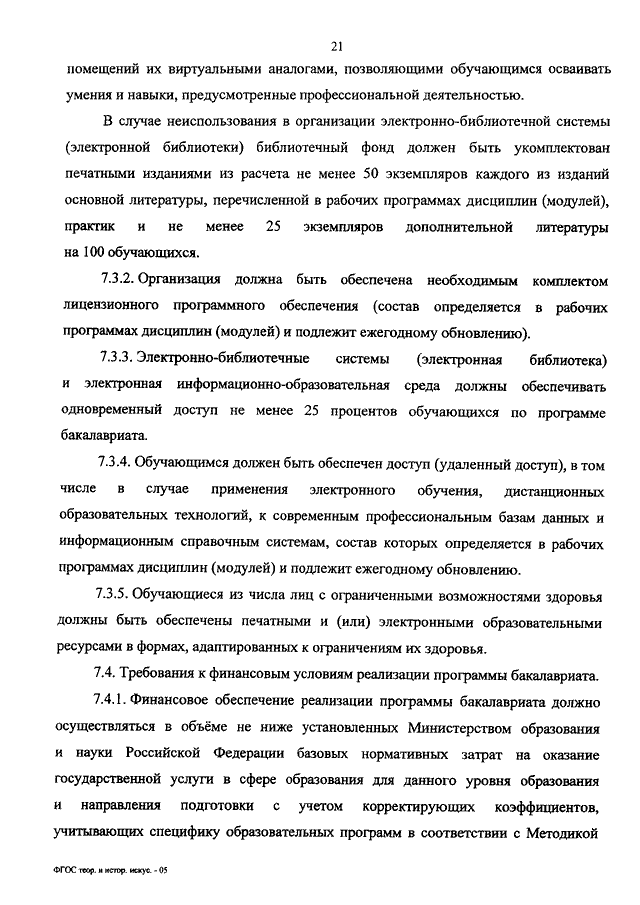 21

помещений их виртуальными аналогами, позволяющими обучающимся осваивать умения и навыки, предусмотренные профессиональной деятельностью.

В случае неиспользования в организации электронно-библиотечной системы (электронной библиотеки) библиотечный фонд должен быть укомплектован печатными изданиями из расчета не менее 50 экземпляров каждого из изданий основной литературы, перечисленной в рабочих программах дисциплин (модулей), практик и не менее 25 экземпляров дополнительной литературы на 100 обучающихся.

7.3.2. Организация должна быть обеспечена необходимым комплектом лицензионного программного обеспечения (состав определяется в рабочих программах дисциплин (модулей) и подлежит ежегодному обновлению).

7.3.3. Электронно-библиотечные системы (электронная библиотека) и электронная информационно-образовательная среда должны обеспечивать одновременный доступ не менее 25 процентов обучающихся по программе бакалавриата.

7.3.4. Обучающимся должен быть обеспечен доступ (удаленный доступ), в том числе в случае применения электронного обучения, дистанционных образовательных технологий, к современным профессиональным базам данных и информационным справочным системам, состав которых определяется в рабочих программах дисциплин (модулей) и подлежит ежегодному обновлению.

7.3.5. Обучающиеся из числа лиц с ограниченными возможностями здоровья должны быть обеспечены печатными и (или) электронными образовательными ресурсами в формах, адаптированных к ограничениям их здоровья.

7.4. Требования к финансовым условиям реализации программы бакалавриата.

7.4.1. Финансовое обеспечение реализации программы бакалавриата должно осуществляться в объёме не ниже установленных Министерством образования и науки Российской Федерации базовых нормативных затрат на оказание государственной услуги в сфере образования для данного уровня образования и направления подготовки с учетом корректирующих коэффициентов, учитывающих специфику образовательных программ в соответствии с Методикой

ФГОС теор. и истор. искус. - 05